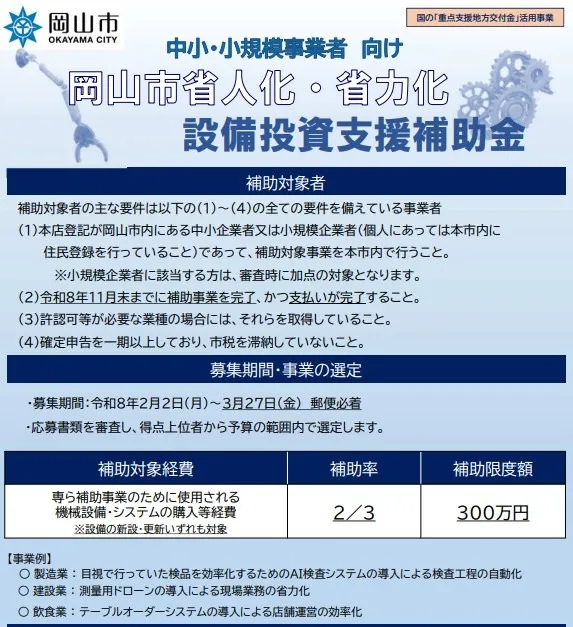 岡山市
OKAYAMA CITY

国の「重点支援地方交付金」活用事業

中小・小規模事業者 向け

岡山市省人化・省力化
設備投資支援補助金

補助対象者

補助対象者の主な要件は以下の(1)～(4)の全ての要件を備えている事業者

(1)本店登記が岡山市内にある中小企業者又は小規模企業者(個人にあっては本市内に住民登録を行っていること)であって、補助対象事業を本市内で行うこと。

※小規模企業者に該当する方は、審査時に加点の対象となります。

(2)令和8年11月末までに補助事業を完了、かつ支払いが完了すること。

(3)許認可等が必要な業種の場合には、それらを取得していること。

(4)確定申告を一期以上しており、市税を滞納していないこと。

募集期間・事業の選定

・募集期間:令和8年2月2日(月)～3月27日(金) 郵便必着

・応募書類を審査し、得点上位者から予算の範囲内で選定します。

| 補助対象経費 | 補助率 | 補助限度額 |
|---|---|---|
| 専ら補助事業のために使用される機械設備・システムの購入等経費 ※設備の新設・更新いずれも対象 | 2／3 | 300万円 |

【事業例】

○ 製造業：目視で行っていた検品を効率化するためのAI検査システムの導入による検査工程の自動化

○ 建設業：測量用ドローンの導入による現場業務の省力化

○ 飲食業：テーブルオーダーシステムの導入による店舗運営の効率化